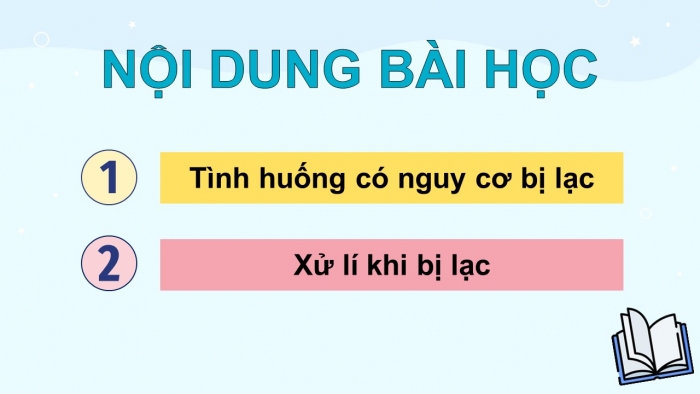 NỘI DUNG BÀI HỌC

1 Tình huống có nguy cơ bị lạc

2 Xử lí khi bị lạc